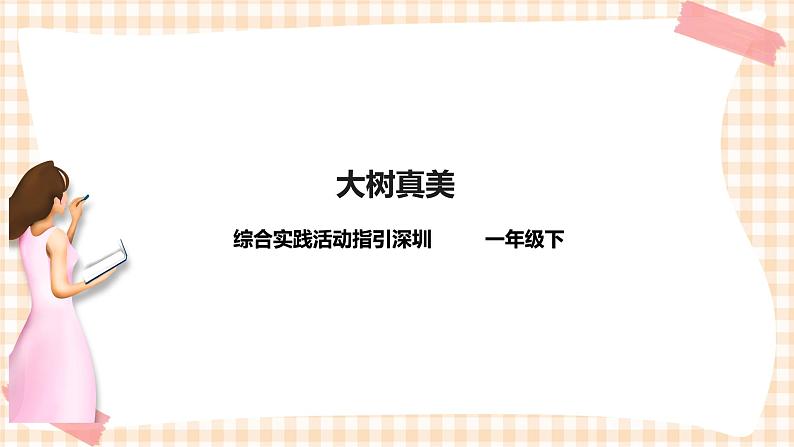 大树真美

综合实践活动指引深圳　　一年级下